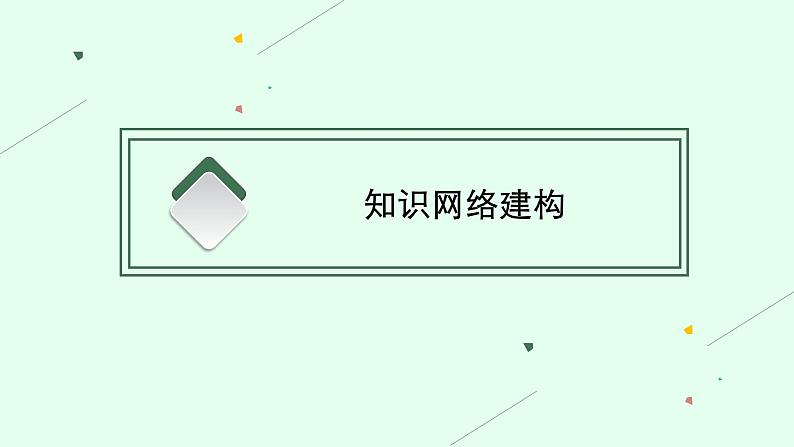 知识网络建构